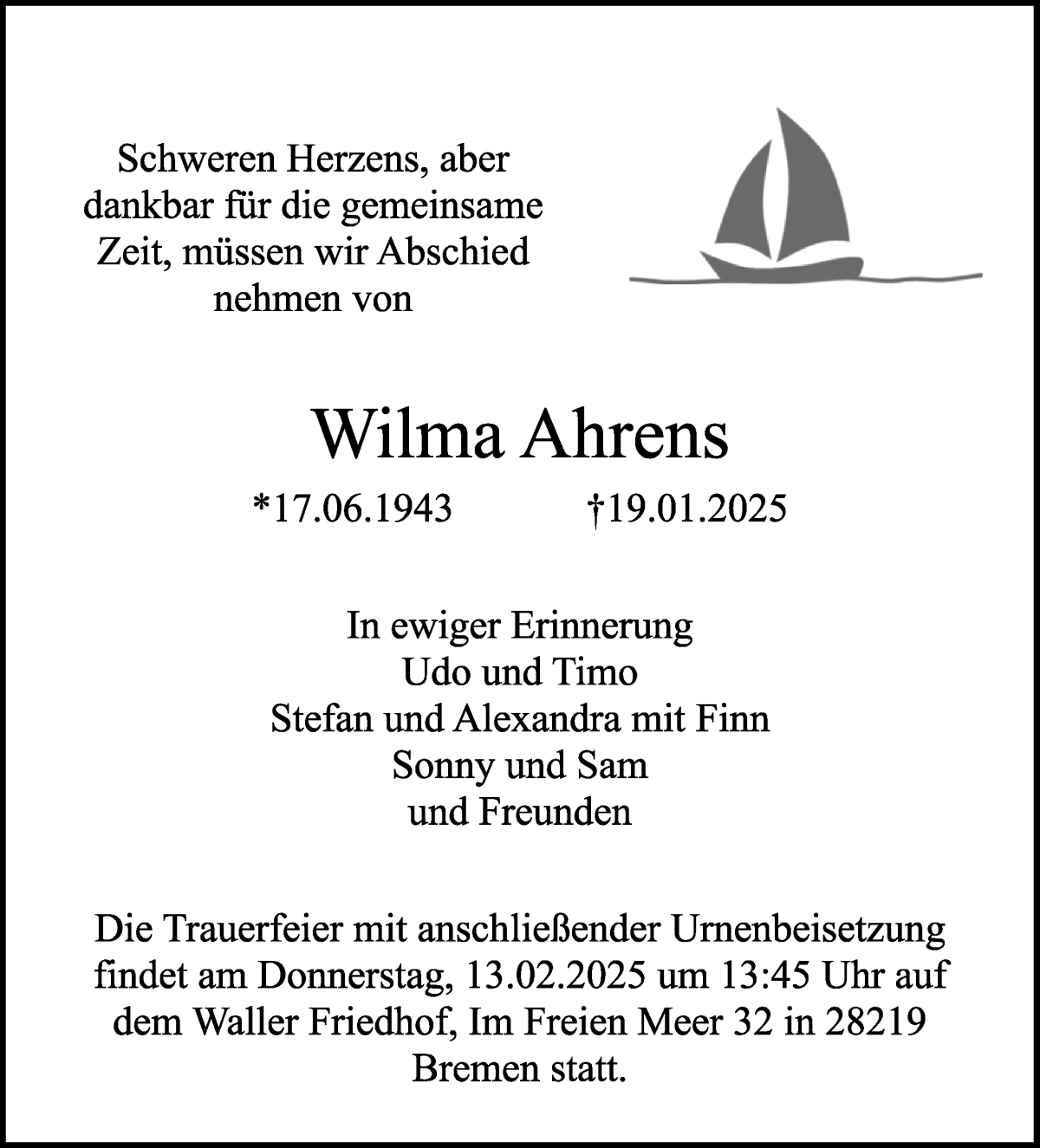 Schweren Herzens, aber dankbar für die gemeinsame Zeit, müssen wir Abschied nehmen von

Wilma Ahrens

*17.06.1943 †19.01.2025

In ewiger Erinnerung
Udo und Timo
Stefan und Alexandra mit Finn
Sonny und Sam
und Freunden

Die Trauerfeier mit anschließender Urnenbeisetzung findet am Donnerstag, 13.02.2025 um 13:45 Uhr auf dem Waller Friedhof, Im Freien Meer 32 in 28219 Bremen statt.